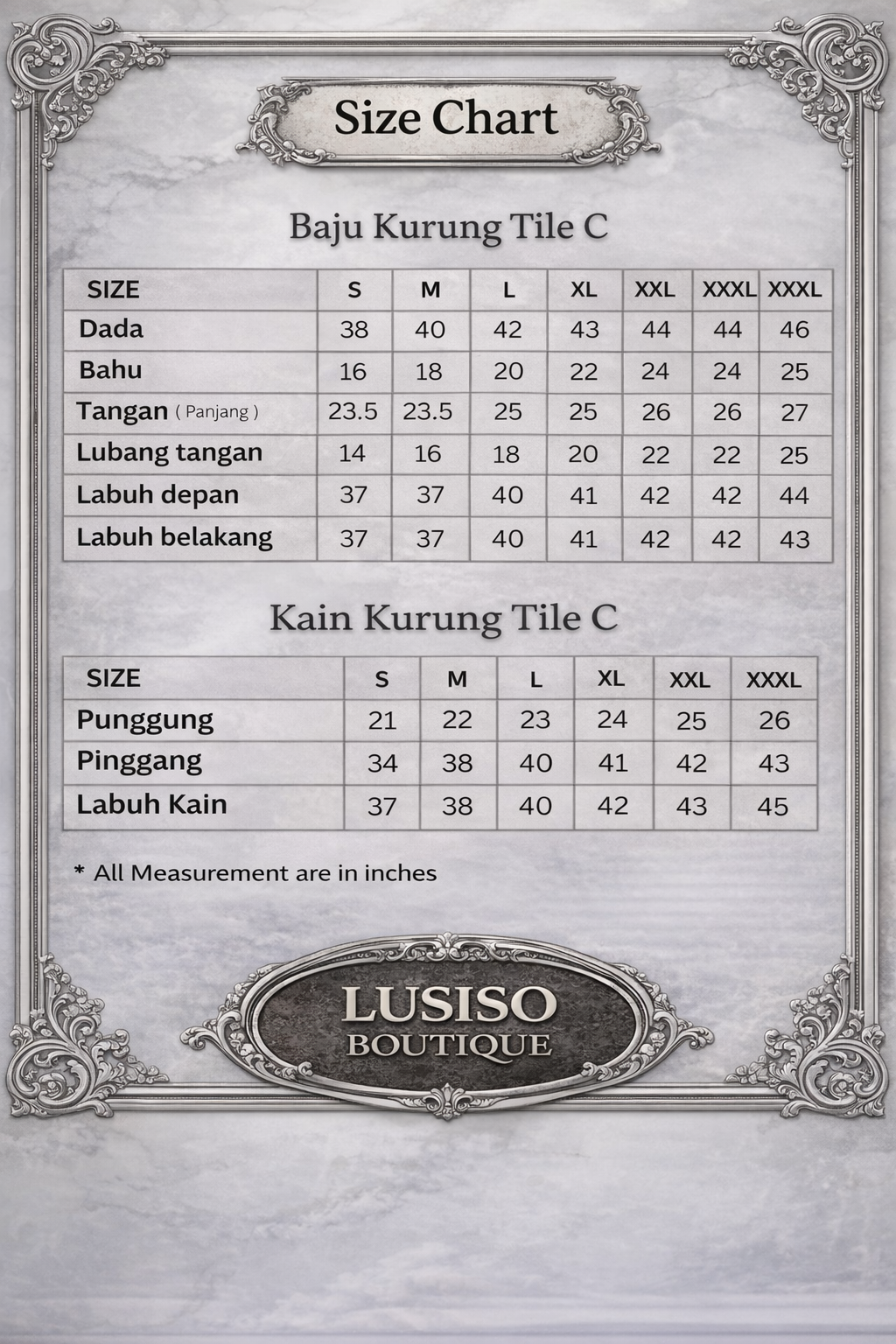 Size Chart

Baju Kurung Tile C

| SIZE | S | M | L | XL | XXL | XXXL | XXXL |
|---|---|---|---|---|---|---|---|
| Dada | 38 | 40 | 42 | 43 | 44 | 44 | 46 |
| Bahu | 16 | 18 | 20 | 22 | 24 | 24 | 25 |
| Tangan ( Panjang ) | 23.5 | 23.5 | 25 | 25 | 26 | 26 | 27 |
| Lubang tangan | 14 | 16 | 18 | 20 | 22 | 22 | 25 |
| Labuh depan | 37 | 37 | 40 | 41 | 42 | 42 | 44 |
| Labuh belakang | 37 | 37 | 40 | 41 | 42 | 42 | 43 |

Kain Kurung Tile C

| SIZE | S | M | L | XL | XXL | XXXL |
|---|---|---|---|---|---|---|
| Punggung | 21 | 22 | 23 | 24 | 25 | 26 |
| Pinggang | 34 | 38 | 40 | 41 | 42 | 43 |
| Labuh Kain | 37 | 38 | 40 | 42 | 43 | 45 |

* All Measurement are in inches

LUSISO
BOUTIQUE